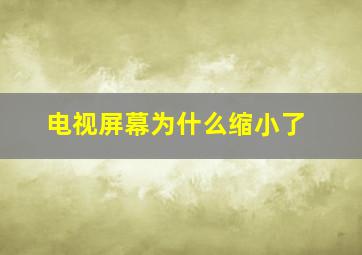 电视屏幕为什么缩小了